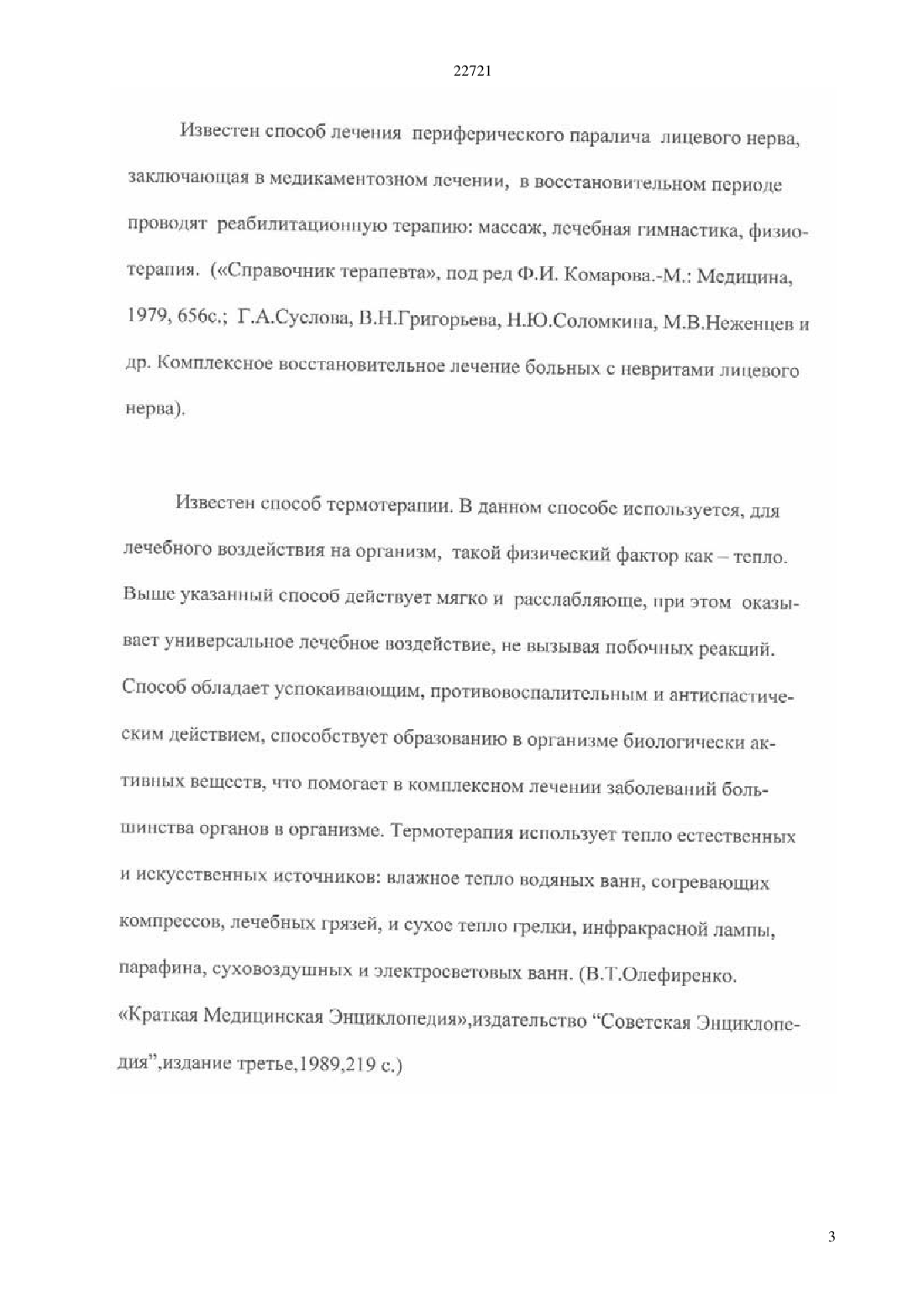 22721

Известен способ лечения периферического паралича лицевого нерва, заключающая в медикаментозном лечении, в восстановительном периоде проводят реабилитационную терапию: массаж, лечебная гимнастика, физиотерапия. («Справочник терапевта», под ред Ф.И. Комарова.-М.: Медицина, 1979, 656с.; Г.А.Суслова, В.Н.Григорьева, Н.Ю.Соломкина, М.В.Неженцев и др. Комплексное восстановительное лечение больных с невритами лицевого нерва).

Известен способ термотерапии. В данном способе используется, для лечебного воздействия на организм, такой физический фактор как – тепло. Выше указанный способ действует мягко и расслабляюще, при этом оказывает универсальное лечебное воздействие, не вызывая побочных реакций. Способ обладает успокаивающим, противовоспалительным и антиспастическим действием, способствует образованию в организме биологически активных веществ, что помогает в комплексном лечении заболеваний большинства органов в организме. Термотерапия использует тепло естественных и искусственных источников: влажное тепло водяных ванн, согревающих компрессов, лечебных грязей, и сухое тепло грелки, инфракрасной лампы, парафина, суховоздушных и электросветовых ванн. (В.Т.Олефиренко. «Краткая Медицинская Энциклопедия»,издательство “Советская Энциклопедия”,издание третье,1989,219 с.)

3